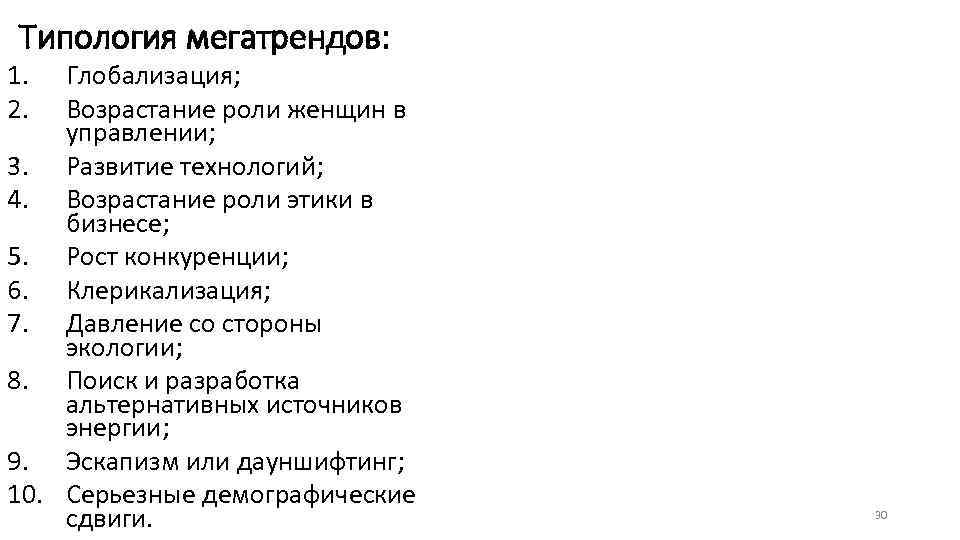 Типология мегатрендов:

1. Глобализация;
2. Возрастание роли женщин в управлении;
3. Развитие технологий;
4. Возрастание роли этики в бизнесе;
5. Рост конкуренции;
6. Клерикализация;
7. Давление со стороны экологии;
8. Поиск и разработка альтернативных источников энергии;
9. Эскапизм или дауншифтинг;
10. Серьезные демографические сдвиги.

30